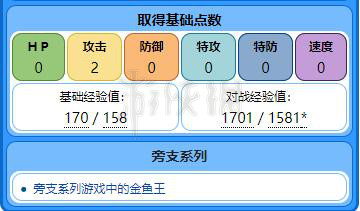 取得基础点数

| H P | 攻击 | 防御 | 特攻 | 特防 | 速度 |
|---|---|---|---|---|---|
| 0 | 2 | 0 | 0 | 0 | 0 |

基础经验值:
170 / 158

对战经验值:
1701 / 1581*

旁支系列

• 旁支系列游戏中的金鱼王